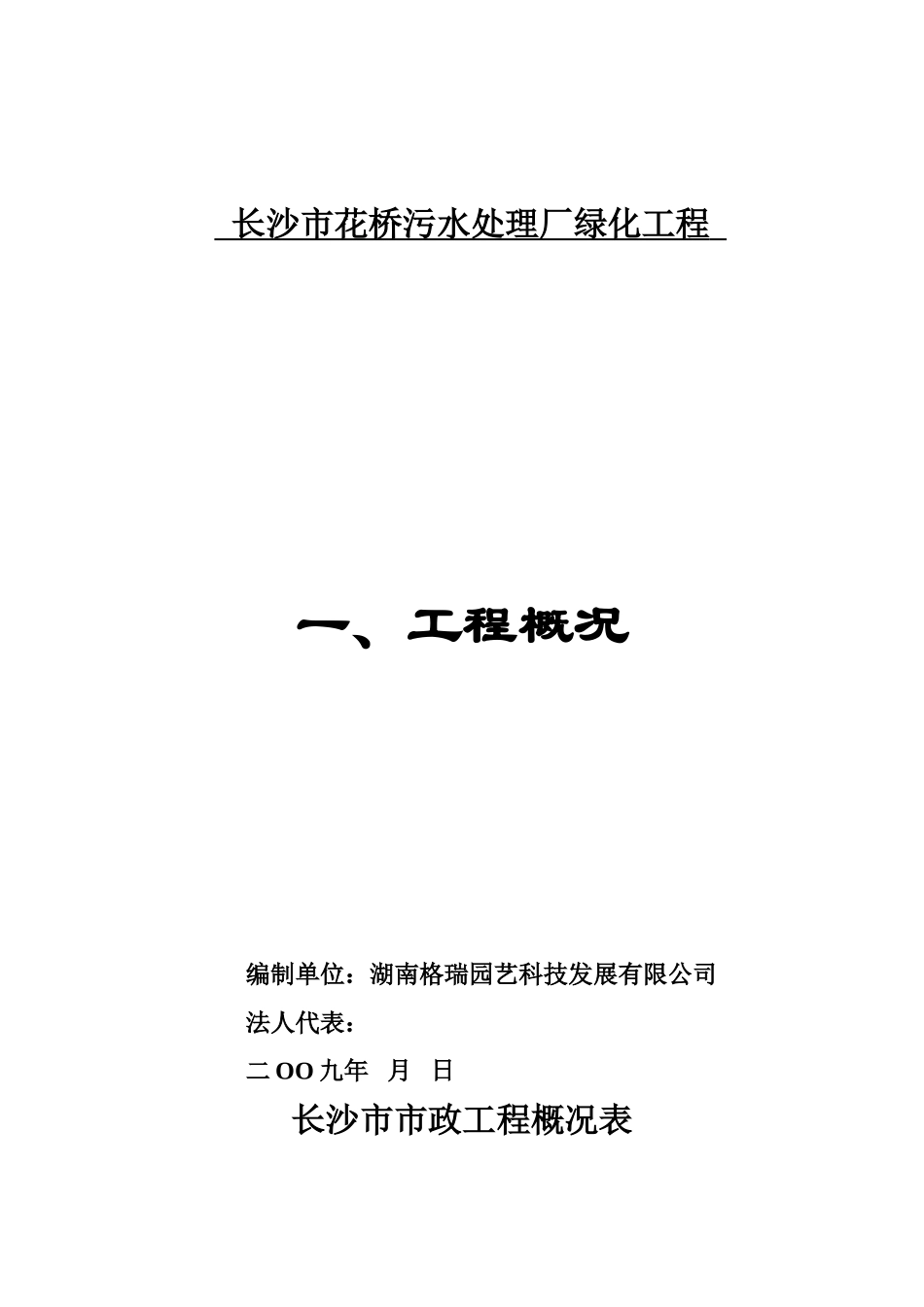 长沙市花桥污水处理厂绿化工程

一、工程概况

编制单位：湖南格瑞园艺科技发展有限公司

法人代表：

二OO九年 月 日

长沙市市政工程概况表